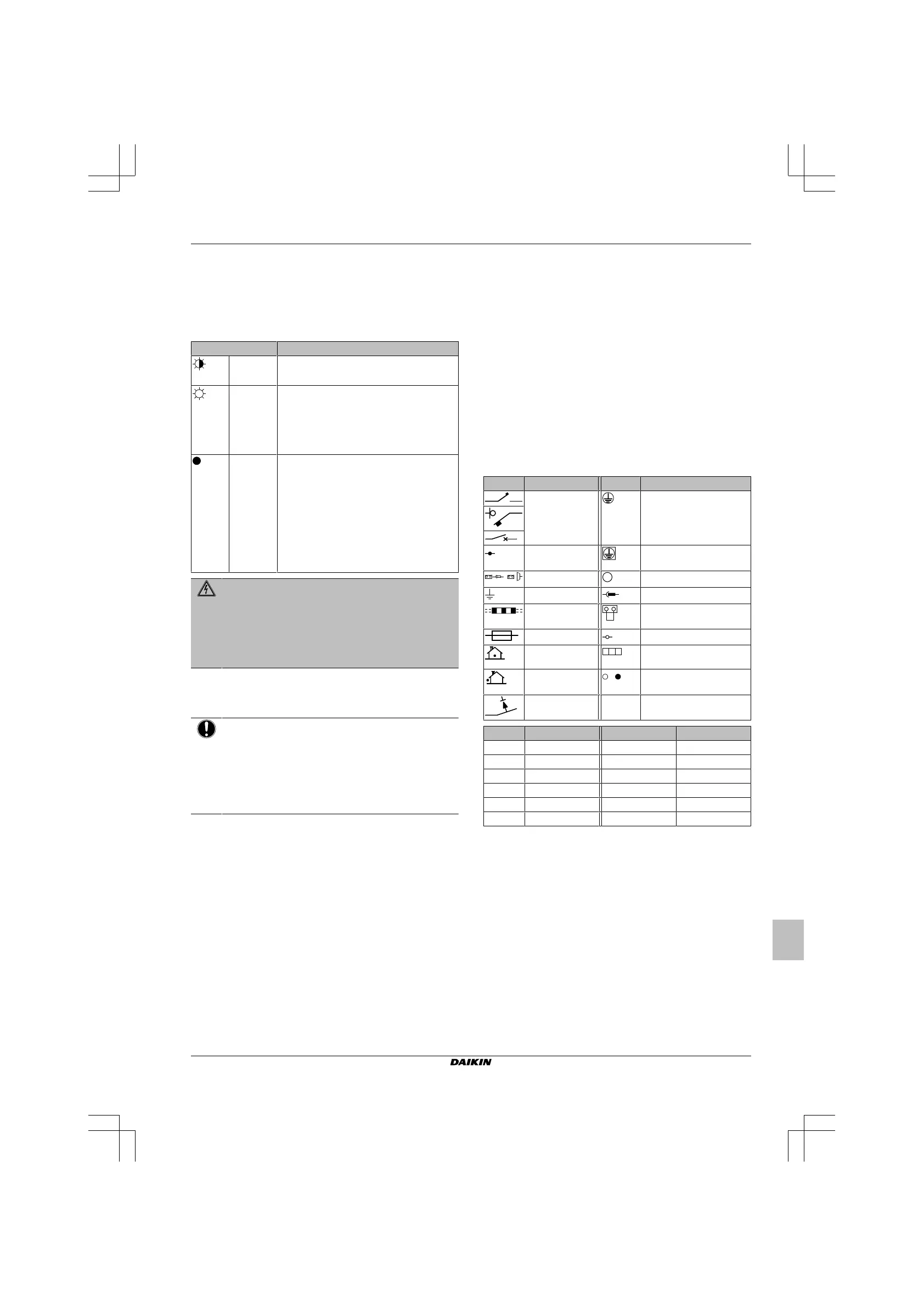 DAIKIN